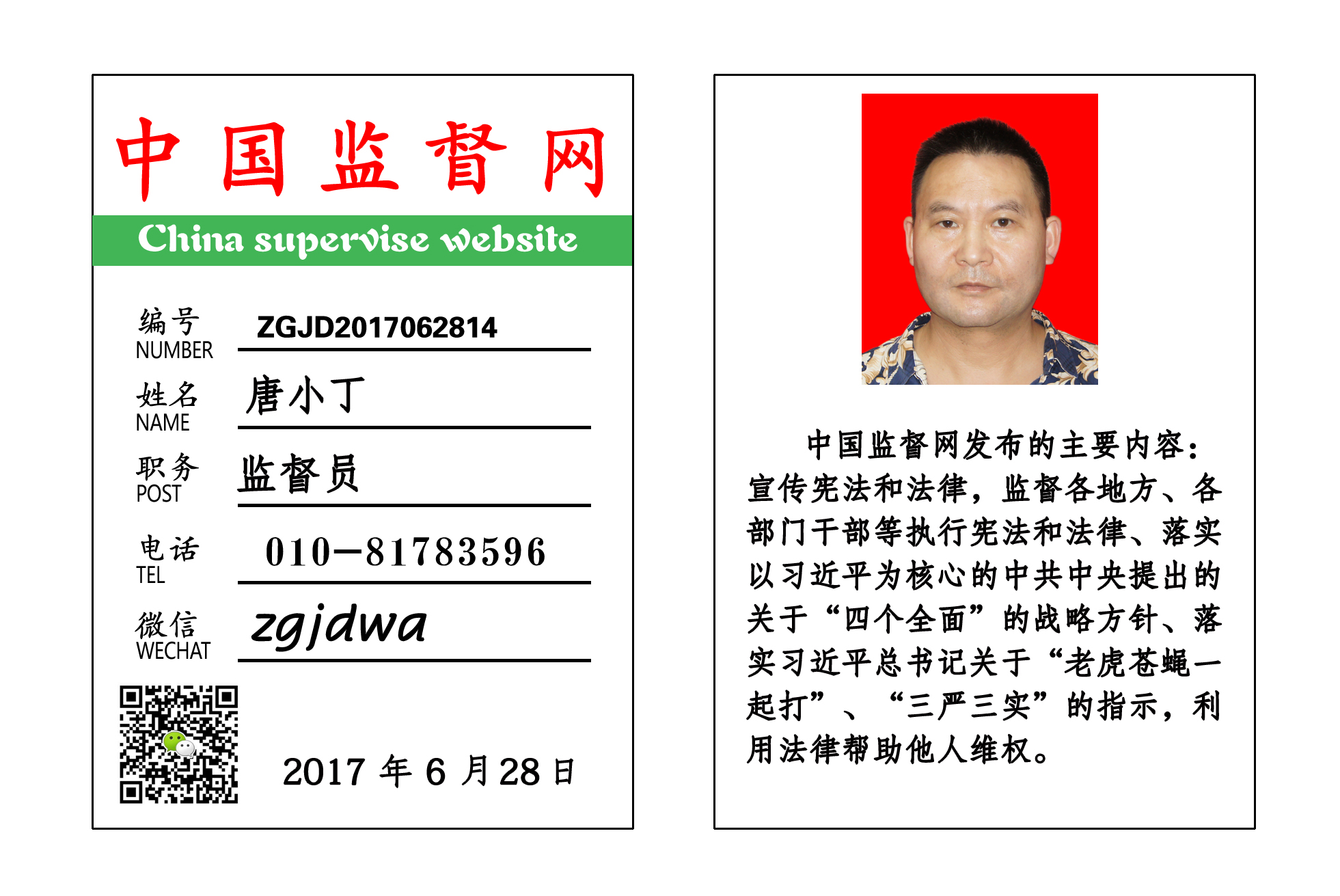 中国监督网

China supervise website

编号
NUMBER
ZGJD2017062814

姓名
NAME
唐小丁

职务
POST
监督员

电话
TEL
010—81783596

微信
WECHAT
zgjdwa

2017 年 6 月 28 日

中国监督网发布的主要内容：宣传宪法和法律，监督各地方、各部门干部等执行宪法和法律、落实以习近平为核心的中共中央提出的关于“四个全面”的战略方针、落实习近平总书记关于“老虎苍蝇一起打”、“三严三实”的指示，利用法律帮助他人维权。